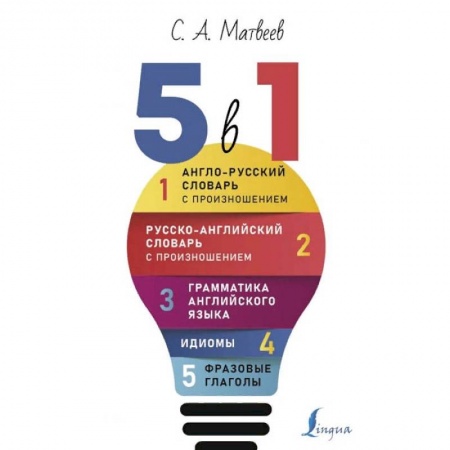 С. А. Матвеев

5 в 1

1 АНГЛО-РУССКИЙ СЛОВАРЬ С ПРОИЗНОШЕНИЕМ

РУССКО-АНГЛИЙСКИЙ СЛОВАРЬ С ПРОИЗНОШЕНИЕМ 2

3 ГРАММАТИКА АНГЛИЙСКОГО ЯЗЫКА

ИДИОМЫ 4

5 ФРАЗОВЫЕ ГЛАГОЛЫ

Lingua